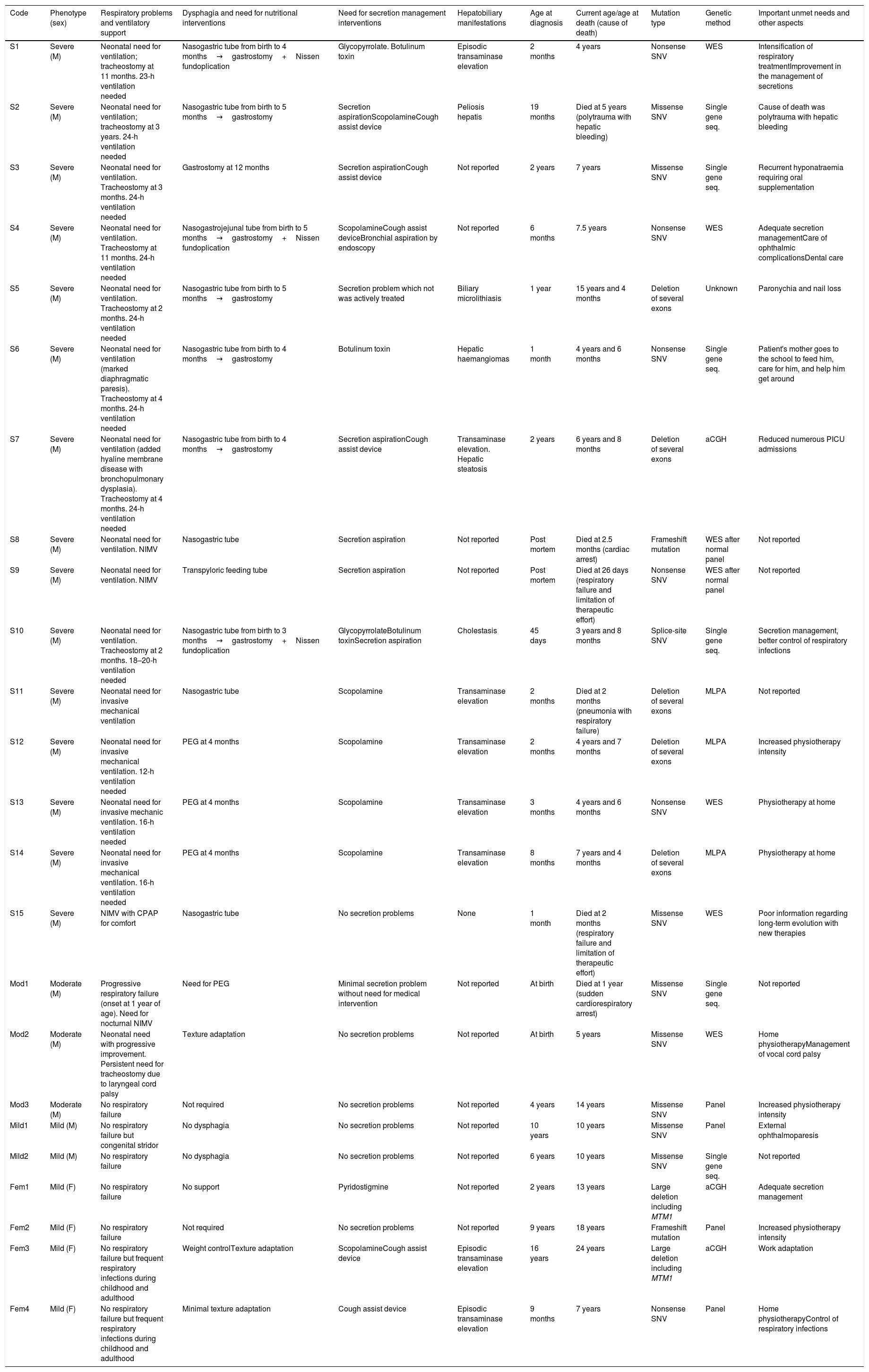 | Code | Phenotype (sex) | Respiratory problems and ventilatory support | Dysphagia and need for nutritional interventions | Need for secretion management interventions | Hepatobiliary manifestations | Age at diagnosis | Current age/age at death (cause of death) | Mutation type | Genetic method | Important unmet needs and other aspects |
|---|---|---|---|---|---|---|---|---|---|---|
| S1 | Severe (M) | Neonatal need for ventilation; tracheostomy at 11 months. 23-h ventilation needed | Nasogastric tube from birth to 4 months → gastrostomy + Nissen fundoplication | Glycopyrrolate. Botulinum toxin | Episodic transaminase elevation | 2 months | 4 years | Nonsense SNV | WES | Intensification of respiratory treatmentImprovement in the management of secretions |
| S2 | Severe (M) | Neonatal need for ventilation; tracheostomy at 3 years. 24-h ventilation needed | Nasogastric tube from birth to 5 months → gastrostomy | Secretion aspirationScopolamineCough assist device | Peliosis hepatis | 19 months | Died at 5 years (polytrauma with hepatic bleeding) | Missense SNV | Single gene seq. | Cause of death was polytrauma with hepatic bleeding |
| S3 | Severe (M) | Neonatal need for ventilation. Tracheostomy at 3 months. 24-h ventilation needed | Gastrostomy at 12 months | Secretion aspirationCough assist device | Not reported | 2 years | 7 years | Missense SNV | Single gene seq. | Recurrent hyponatraemia requiring oral supplementation |
| S4 | Severe (M) | Neonatal need for ventilation. Tracheostomy at 11 months. 24-h ventilation needed | Nasogastrojejunal tube from birth to 5 months → gastrostomy + Nissen fundoplication | ScopolamineCough assist deviceBronchial aspiration by endoscopy | Not reported | 6 months | 7.5 years | Nonsense SNV | WES | Adequate secretion managementCare of ophthalmic complicationsDental care |
| S5 | Severe (M) | Neonatal need for ventilation. Tracheostomy at 2 months. 24-h ventilation needed | Nasogastric tube from birth to 5 months → gastrostomy | Secretion problem which not was actively treated | Biliary microlithiasis | 1 year | 15 years and 4 months | Deletion of several exons | Unknown | Paronychia and nail loss |
| S6 | Severe (M) | Neonatal need for ventilation (marked diaphragmatic paresis). Tracheostomy at 4 months. 24-h ventilation needed | Nasogastric tube from birth to 4 months → gastrostomy | Botulinum toxin | Hepatic haemangiomas | 1 month | 4 years and 6 months | Nonsense SNV | Single gene seq. | Patient's mother goes to the school to feed him, care for him, and help him get around |
| S7 | Severe (M) | Neonatal need for ventilation (added hyaline membrane disease with bronchopulmonary dysplasia). Tracheostomy at 4 months. 24-h ventilation needed | Nasogastric tube from birth to 4 months → gastrostomy | Secretion aspirationCough assist device | Transaminase elevation. Hepatic steatosis | 2 years | 6 years and 8 months | Deletion of several exons | aCGH | Reduced numerous PICU admissions |
| S8 | Severe (M) | Neonatal need for ventilation. NIMV | Nasogastric tube | Secretion aspiration | Not reported | Post mortem | Died at 2.5 months (cardiac arrest) | Frameshift mutation | WES after normal panel | Not reported |
| S9 | Severe (M) | Neonatal need for ventilation. NIMV | Transpyloric feeding tube | Secretion aspiration | Not reported | Post mortem | Died at 26 days (respiratory failure and limitation of therapeutic effort) | Nonsense SNV | WES after normal panel | Not reported |
| S10 | Severe (M) | Neonatal need for ventilation. Tracheostomy at 2 months. 18–20-h ventilation needed | Nasogastric tube from birth to 3 months → gastrostomy + Nissen fundoplication | GlycopyrrolateBotulinum toxinSecretion aspiration | Cholestasis | 45 days | 3 years and 8 months | Splice-site SNV | Single gene seq. | Secretion management, better control of respiratory infections |
| S11 | Severe (M) | Neonatal need for invasive mechanical ventilation | Nasogastric tube | Scopolamine | Transaminase elevation | 2 months | Died at 2 months (pneumonia with respiratory failure) | Deletion of several exons | MLPA | Not reported |
| S12 | Severe (M) | Neonatal need for invasive mechanical ventilation. 12-h ventilation needed | PEG at 4 months | Scopolamine | Transaminase elevation | 2 months | 4 years and 7 months | Deletion of several exons | MLPA | Increased physiotherapy intensity |
| S13 | Severe (M) | Neonatal need for invasive mechanic ventilation. 16-h ventilation needed | PEG at 4 months | Scopolamine | Transaminase elevation | 3 months | 4 years and 6 months | Nonsense SNV | WES | Physiotherapy at home |
| S14 | Severe (M) | Neonatal need for invasive mechanical ventilation. 16-h ventilation needed | PEG at 4 months | Scopolamine | Transaminase elevation | 8 months | 7 years and 4 months | Deletion of several exons | MLPA | Physiotherapy at home |
| S15 | Severe (M) | NIMV with CPAP for comfort | Nasogastric tube | No secretion problems | None | 1 month | Died at 2 months (respiratory failure and limitation of therapeutic effort) | Missense SNV | WES | Poor information regarding long-term evolution with new therapies |
| Mod1 | Moderate (M) | Progressive respiratory failure (onset at 1 year of age). Need for nocturnal NIMV | Need for PEG | Minimal secretion problem without need for medical intervention | Not reported | At birth | Died at 1 year (sudden cardiorespiratory arrest) | Missense SNV | Single gene seq. | Not reported |
| Mod2 | Moderate (M) | Neonatal need with progressive improvement. Persistent need for tracheostomy due to laryngeal cord palsy | Texture adaptation | No secretion problems | Not reported | At birth | 5 years | Missense SNV | WES | Home physiotherapyManagement of vocal cord palsy |
| Mod3 | Moderate (M) | No respiratory failure | Not required | No secretion problems | Not reported | 4 years | 14 years | Missense SNV | Panel | Increased physiotherapy intensity |
| Mild1 | Mild (M) | No respiratory failure but congenital stridor | No dysphagia | No secretion problems | Not reported | 10 years | 10 years | Missense SNV | Panel | External ophthalmoparesis |
| Mild2 | Mild (M) | No respiratory failure | No dysphagia | No secretion problems | Not reported | 6 years | 10 years | Missense SNV | Single gene seq. | Not reported |
| Fem1 | Mild (F) | No respiratory failure | No support | Pyridostigmine | Not reported | 2 years | 13 years | Large deletion including MTM1 | aCGH | Adequate secretion management |
| Fem2 | Mild (F) | No respiratory failure | Not required | No secretion problems | Not reported | 9 years | 18 years | Frameshift mutation | Panel | Increased physiotherapy intensity |
| Fem3 | Mild (F) | No respiratory failure but frequent respiratory infections during childhood and adulthood | Weight controlTexture adaptation | ScopolamineCough assist device | Episodic transaminase elevation | 16 years | 24 years | Large deletion including MTM1 | aCGH | Work adaptation |
| Fem4 | Mild (F) | No respiratory failure but frequent respiratory infections during childhood and adulthood | Minimal texture adaptation | Cough assist device | Episodic transaminase elevation | 9 months | 7 years | Nonsense SNV | Panel | Home physiotherapyControl of respiratory infections |